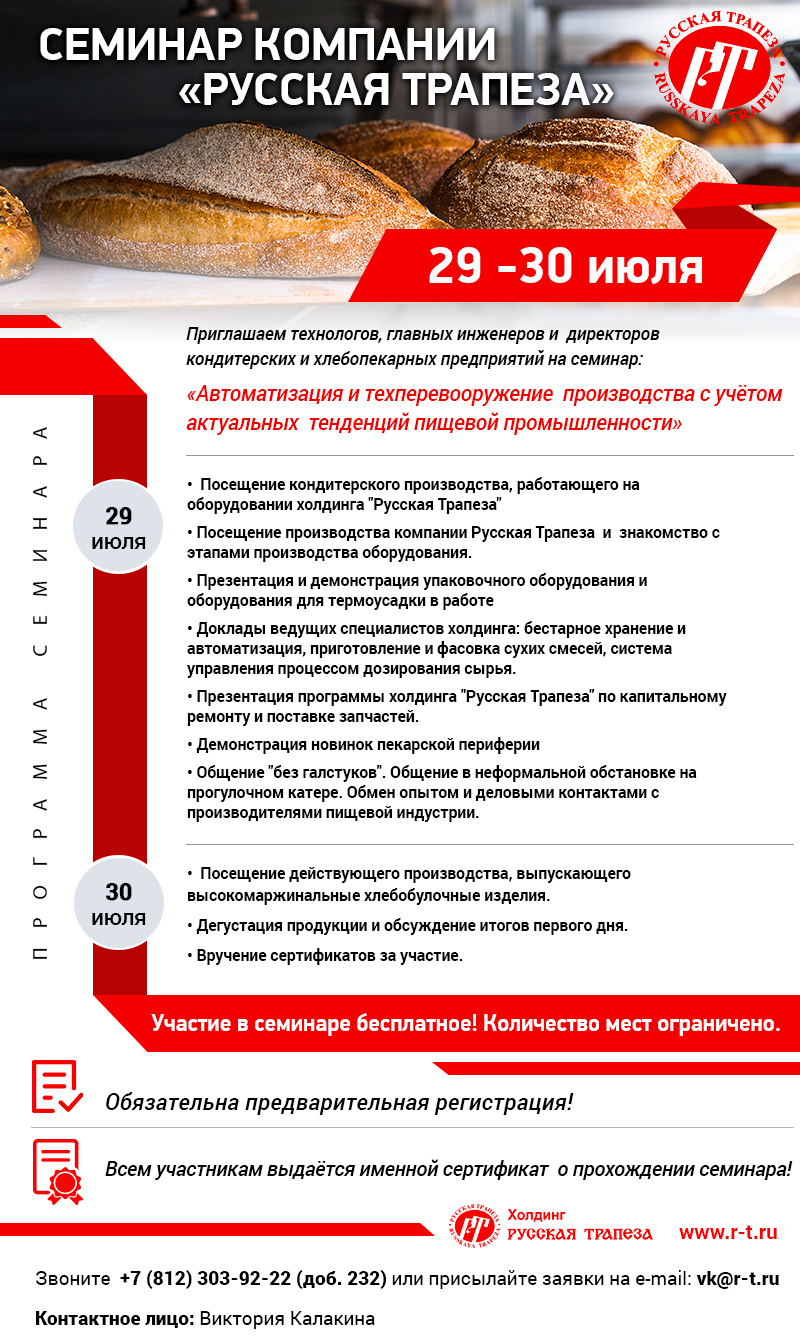 СЕМИНАР КОМПАНИИ «РУССКАЯ ТРАПЕЗА»

РУССКАЯ ТРАПЕЗА RUSSKAYA TRAPEZA РТ

29 -30 июля

Приглашаем технологов, главных инженеров и директоров кондитерских и хлебопекарных предприятий на семинар:

«Автоматизация и техперевооружение производства с учётом актуальных тенденций пищевой промышленности»

ПРОГРАММА СЕМИНАРА

29 июля

• Посещение кондитерского производства, работающего на оборудовании холдинга "Русская Трапеза"

• Посещение производства компании Русская Трапеза и знакомство с этапами производства оборудования.

• Презентация и демонстрация упаковочного оборудования и оборудования для термоусадки в работе

• Доклады ведущих специалистов холдинга: бестарное хранение и автоматизация, приготовление и фасовка сухих смесей, система управления процессом дозирования сырья.

• Презентация программы холдинга "Русская Трапеза" по капитальному ремонту и поставке запчастей.

• Демонстрация новинок пекарской периферии

• Общение "без галстуков". Общение в неформальной обстановке на прогулочном катере. Обмен опытом и деловыми контактами с производителями пищевой индустрии.

30 июля

• Посещение действующего производства, выпускающего высокомаржинальные хлебобулочные изделия.

• Дегустация продукции и обсуждение итогов первого дня.

• Вручение сертификатов за участие.

Участие в семинаре бесплатное! Количество мест ограничено.

Обязательна предварительная регистрация!

Всем участникам выдаётся именной сертификат о прохождении семинара!

РУССКАЯ ТРАПЕЗА RUSSKAYA TRAPEZA РТ Холдинг РУССКАЯ ТРАПЕЗА www.r-t.ru

Звоните +7 (812) 303-92-22 (доб. 232) или присылайте заявки на e-mail: vk@r-t.ru

Контактное лицо: Виктория Калакина